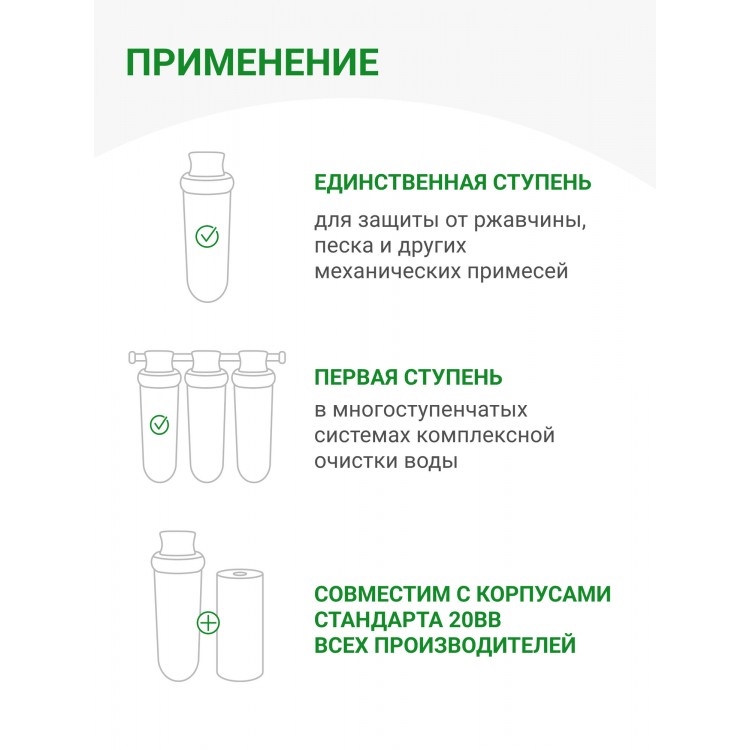 ПРИМЕНЕНИЕ

ЕДИНСТВЕННАЯ СТУПЕНЬ

для защиты от ржавчины, песка и других механических примесей

ПЕРВАЯ СТУПЕНЬ

в многоступенчатых системах комплексной очистки воды

СОВМЕСТИМ С КОРПУСАМИ СТАНДАРТА 20BB ВСЕХ ПРОИЗВОДИТЕЛЕЙ